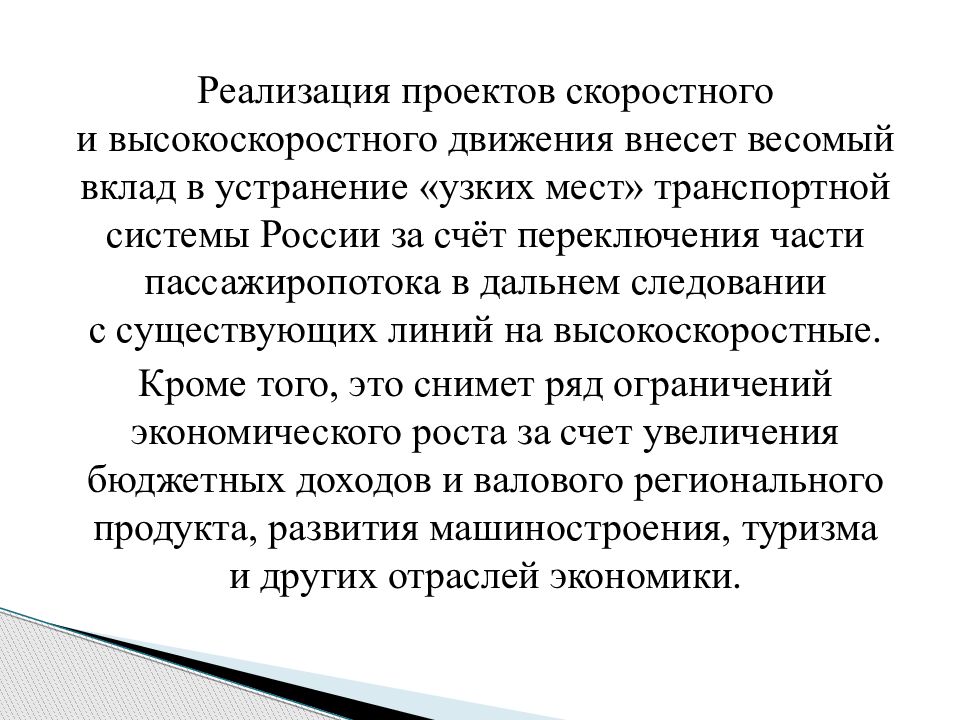 Реализация проектов скоростного и высокоскоростного движения внесет весомый вклад в устранение «узких мест» транспортной системы России за счёт переключения части пассажиропотока в дальнем следовании с существующих линий на высокоскоростные.

Кроме того, это снимет ряд ограничений экономического роста за счет увеличения бюджетных доходов и валового регионального продукта, развития машиностроения, туризма и других отраслей экономики.